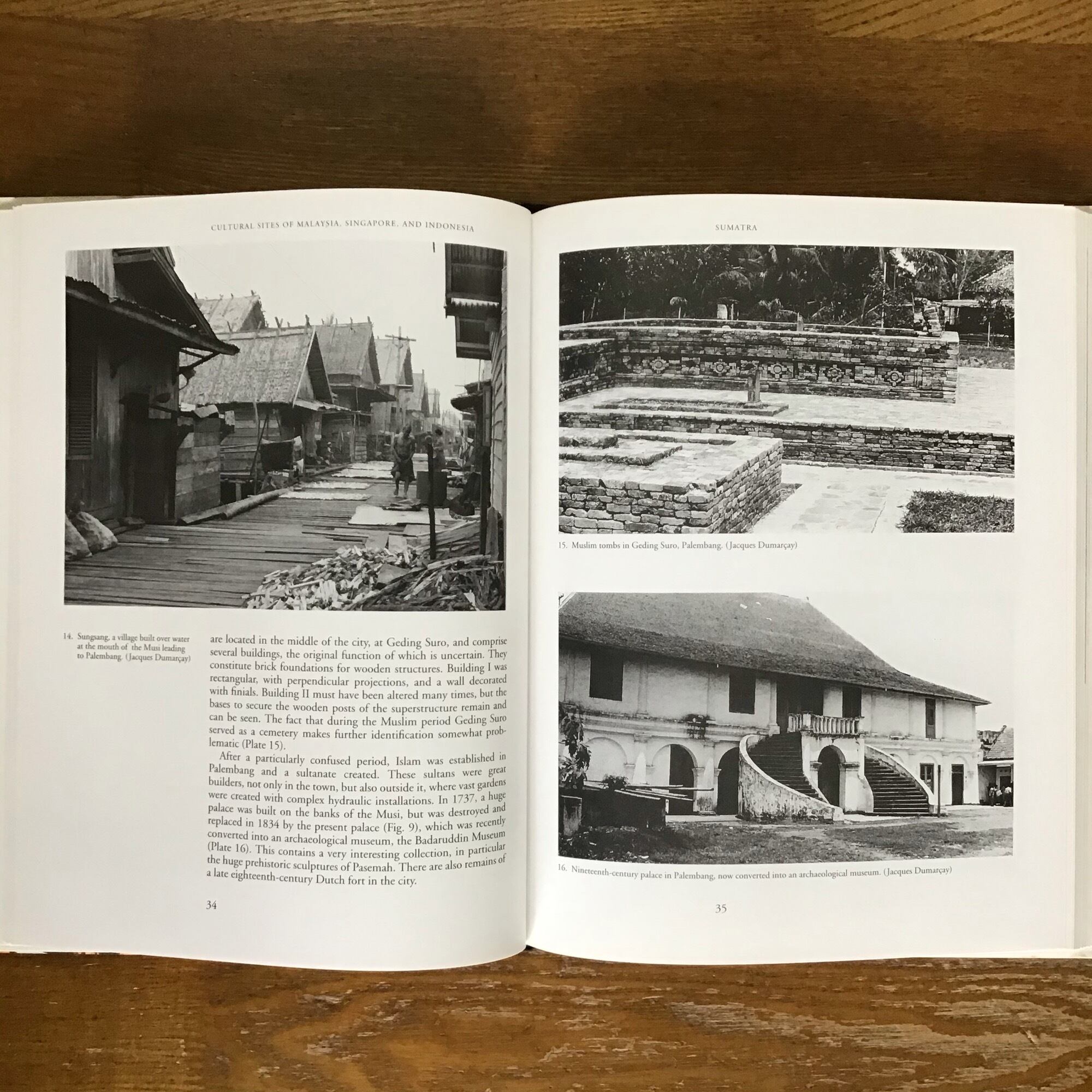 CULTURAL SITES OF MALAYSIA, SINGAPORE, AND INDONESIA

14. Sungsang, a village built over water at the mouth of the Musi leading to Palembang. (Jacques Dumarçay)

are located in the middle of the city, at Geding Suro, and comprise several buildings, the original function of which is uncertain. They constitute brick foundations for wooden structures. Building I was rectangular, with perpendicular projections, and a wall decorated with finials. Building II must have been altered many times, but the bases to secure the wooden posts of the superstructure remain and can be seen. The fact that during the Muslim period Geding Suro served as a cemetery makes further identification somewhat problematic (Plate 15).

After a particularly confused period, Islam was established in Palembang and a sultanate created. These sultans were great builders, not only in the town, but also outside it, where vast gardens were created with complex hydraulic installations. In 1737, a huge palace was built on the banks of the Musi, but was destroyed and replaced in 1834 by the present palace (Fig. 9), which was recently converted into an archaeological museum, the Badaruddin Museum (Plate 16). This contains a very interesting collection, in particular the huge prehistoric sculptures of Pasemah. There are also remains of a late eighteenth-century Dutch fort in the city.

34

SUMATRA

15. Muslim tombs in Geding Suro, Palembang. (Jacques Dumarçay)

16. Nineteenth-century palace in Palembang, now converted into an archaeological museum. (Jacques Dumarçay)

35